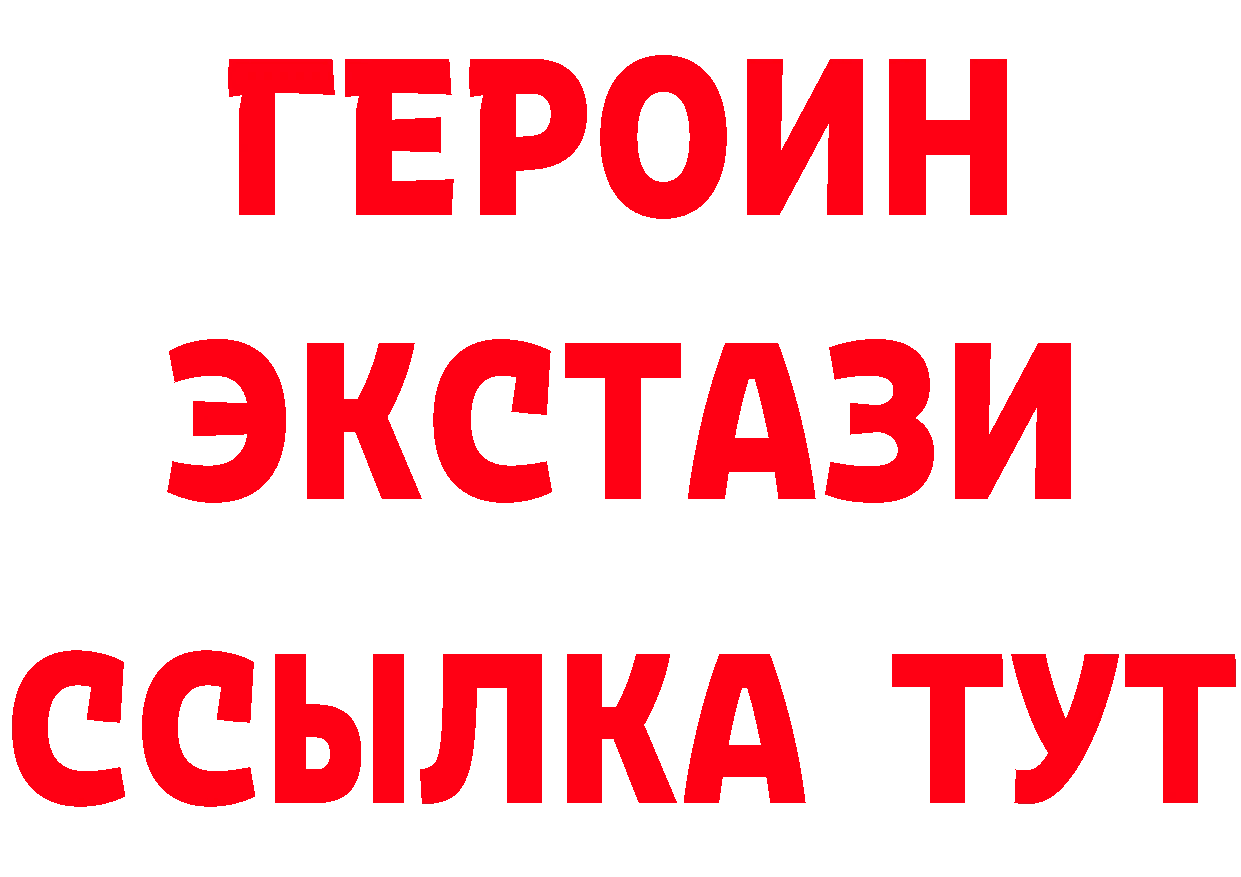 ГЕРОИН ЭКСТАЗИ ССЫЛКА ТУТ